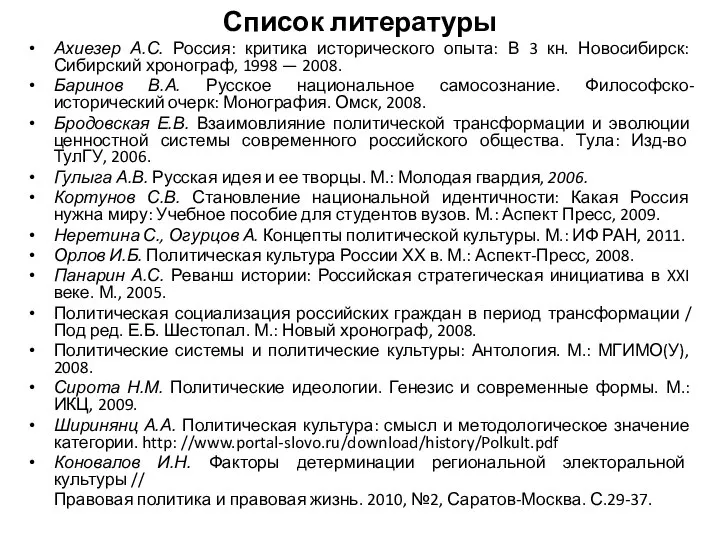 Список литературы

• Ахиезер А.С. Россия: критика исторического опыта: В 3 кн. Новосибирск: Сибирский хронограф, 1998 — 2008.
• Баринов В.А. Русское национальное самосознание. Философско-исторический очерк: Монография. Омск, 2008.
• Бродовская Е.В. Взаимовлияние политической трансформации и эволюции ценностной системы современного российского общества. Тула: Изд-во ТулГУ, 2006.
• Гулыга А.В. Русская идея и ее творцы. М.: Молодая гвардия, 2006.
• Кортунов С.В. Становление национальной идентичности: Какая Россия нужна миру: Учебное пособие для студентов вузов. М.: Аспект Пресс, 2009.
• Неретина С., Огурцов А. Концепты политической культуры. М.: ИФ РАН, 2011.
• Орлов И.Б. Политическая культура России XX в. М.: Аспект-Пресс, 2008.
• Панарин А.С. Реванш истории: Российская стратегическая инициатива в XXI веке. М., 2005.
• Политическая социализация российских граждан в период трансформации / Под ред. Е.Б. Шестопал. М.: Новый хронограф, 2008.
• Политические системы и политические культуры: Антология. М.: МГИМО(У), 2008.
• Сирота Н.М. Политические идеологии. Генезис и современные формы. М.: ИКЦ, 2009.
• Ширинянц А.А. Политическая культура: смысл и методологическое значение категории. http: //www.portal-slovo.ru/download/history/Polkult.pdf
• Коновалов И.Н. Факторы детерминации региональной электоральной культуры //
Правовая политика и правовая жизнь. 2010, №2, Саратов-Москва. С.29-37.